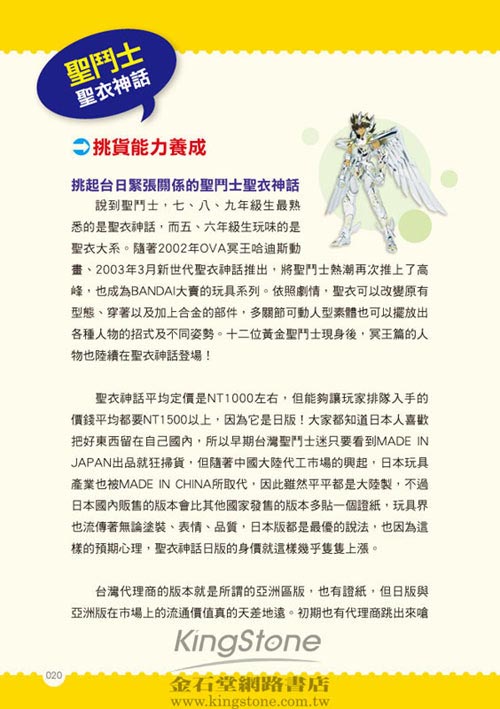 聖鬥士
聖衣神話

挑貨能力養成

挑起台日緊張關係的聖鬥士聖衣神話

說到聖鬥士，七、八、九年級生最熟悉的是聖衣神話，而五、六年級生玩味的是聖衣大系。隨著2002年OVA冥王哈迪斯動畫、2003年3月新世代聖衣神話推出，將聖鬥士熱潮再次推上了高峰，也成為BANDAI大賣的玩具系列。依照劇情，聖衣可以改變原有型態、穿著以及加上合金的部件，多關節可動人型素體也可以擺放出各種人物的招式及不同姿勢。十二位黃金聖鬥士現身後，冥王篇的人物也陸續在聖衣神話登場！

聖衣神話平均定價是NT1000左右，但能夠讓玩家排隊入手的價錢平均都要NT1500以上，因為它是日版！大家都知道日本人喜歡把好東西留在自己國內，所以早期台灣聖鬥士迷只要看到MADE IN JAPAN出品就狂掃貨，但隨著中國大陸代工市場的興起，日本玩具產業也被MADE IN CHINA所取代，因此雖然平平都是大陸製，不過日本國內販售的版本會比其他國家發售的版本多貼一個證紙，玩具界也流傳著無論塗裝、表情、品質，日本版都是最優的說法，也因為這樣的預期心理，聖衣神話日版的身價就這樣幾乎隻隻上漲。

台灣代理商的版本就是所謂的亞洲區版，也有證紙，但日版與亞洲版在市場上的流通價值真的天差地遠。初期也有代理商跳出來嗆

KingStone

020

金石堂網路書店
www.kingstone.com.tw